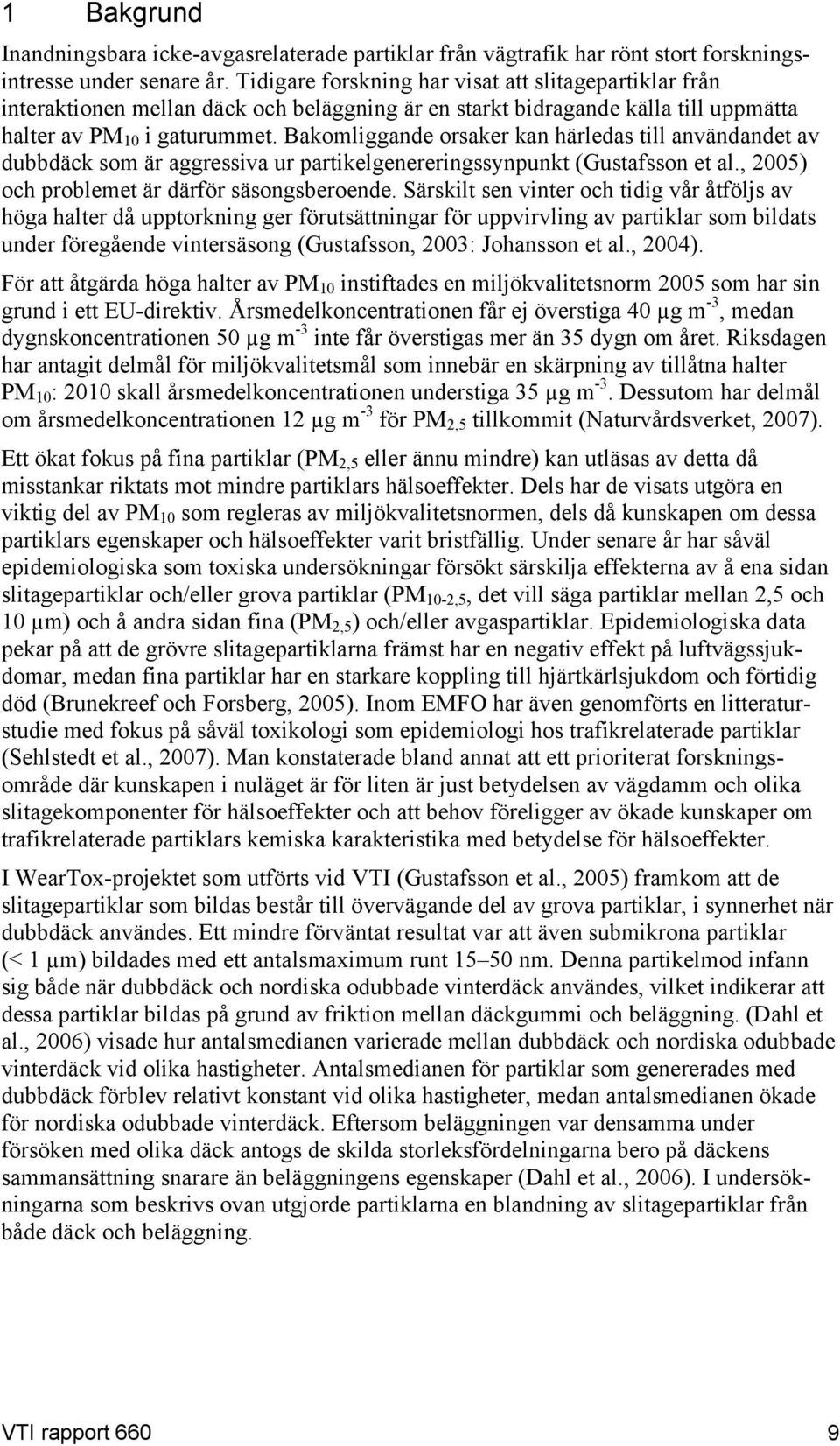 1 Bakgrund

Inandningsbara icke-avgasrelaterade partiklar från vägtrafik har rönt stort forskningsintresse under senare år. Tidigare forskning har visat att slitagepartiklar från interaktionen mellan däck och beläggning är en starkt bidragande källa till uppmätta halter av $PM_{10}$ i gaturummet. Bakomliggande orsaker kan härledas till användandet av dubbdäck som är aggressiva ur partikelgenereringssynpunkt (Gustafsson et al., 2005) och problemet är därför säsongsberoende. Särskilt sen vinter och tidig vår åtföljs av höga halter då upptorkning ger förutsättningar för uppvirvling av partiklar som bildats under föregående vintersäsong (Gustafsson, 2003: Johansson et al., 2004).

För att åtgärda höga halter av $PM_{10}$ instiftades en miljökvalitetsnorm 2005 som har sin grund i ett EU-direktiv. Årsmedelkoncentrationen får ej överstiga 40 µg $m^{-3}$, medan dygnskoncentrationen 50 µg $m^{-3}$ inte får överstigas mer än 35 dygn om året. Riksdagen har antagit delmål för miljökvalitetsmål som innebär en skärpning av tillåtna halter $PM_{10}$: 2010 skall årsmedelkoncentrationen understiga 35 µg $m^{-3}$. Dessutom har delmål om årsmedelkoncentrationen 12 µg $m^{-3}$ för $PM_{2,5}$ tillkommit (Naturvårdsverket, 2007).

Ett ökat fokus på fina partiklar ($PM_{2,5}$ eller ännu mindre) kan utläsas av detta då misstankar riktats mot mindre partiklars hälsoeffekter. Dels har de visats utgöra en viktig del av $PM_{10}$ som regleras av miljökvalitetsnormen, dels då kunskapen om dessa partiklars egenskaper och hälsoeffekter varit bristfällig. Under senare år har såväl epidemiologiska som toxiska undersökningar försökt särskilja effekterna av å ena sidan slitagepartiklar och/eller grova partiklar ($PM_{10-2,5}$, det vill säga partiklar mellan 2,5 och 10 µm) och å andra sidan fina ($PM_{2,5}$) och/eller avgaspartiklar. Epidemiologiska data pekar på att de grövre slitagepartiklarna främst har en negativ effekt på luftvägssjukdomar, medan fina partiklar har en starkare koppling till hjärtkärlsjukdom och förtidig död (Brunekreef och Forsberg, 2005). Inom EMFO har även genomförts en litteraturstudie med fokus på såväl toxikologi som epidemiologi hos trafikrelaterade partiklar (Sehlstedt et al., 2007). Man konstaterade bland annat att ett prioriterat forskningsområde där kunskapen i nuläget är för liten är just betydelsen av vägdamm och olika slitagekomponenter för hälsoeffekter och att behov föreligger av ökade kunskaper om trafikrelaterade partiklars kemiska karakteristika med betydelse för hälsoeffekter.

I WearTox-projektet som utförts vid VTI (Gustafsson et al., 2005) framkom att de slitagepartiklar som bildas består till övervägande del av grova partiklar, i synnerhet när dubbdäck användes. Ett mindre förväntat resultat var att även submikrona partiklar (< 1 µm) bildades med ett antalsmaximum runt 15–50 nm. Denna partikelmod infann sig både när dubbdäck och nordiska odubbade vinterdäck användes, vilket indikerar att dessa partiklar bildas på grund av friktion mellan däckgummi och beläggning. (Dahl et al., 2006) visade hur antalsmedianen varierade mellan dubbdäck och nordiska odubbade vinterdäck vid olika hastigheter. Antalsmedianen för partiklar som genererades med dubbdäck förblev relativt konstant vid olika hastigheter, medan antalsmedianen ökade för nordiska odubbade vinterdäck. Eftersom beläggningen var densamma under försöken med olika däck antogs de skilda storleksfördelningarna bero på däckens sammansättning snarare än beläggningens egenskaper (Dahl et al., 2006). I undersökningarna som beskrivs ovan utgjorde partiklarna en blandning av slitagepartiklar från både däck och beläggning.

VTI rapport 660 9